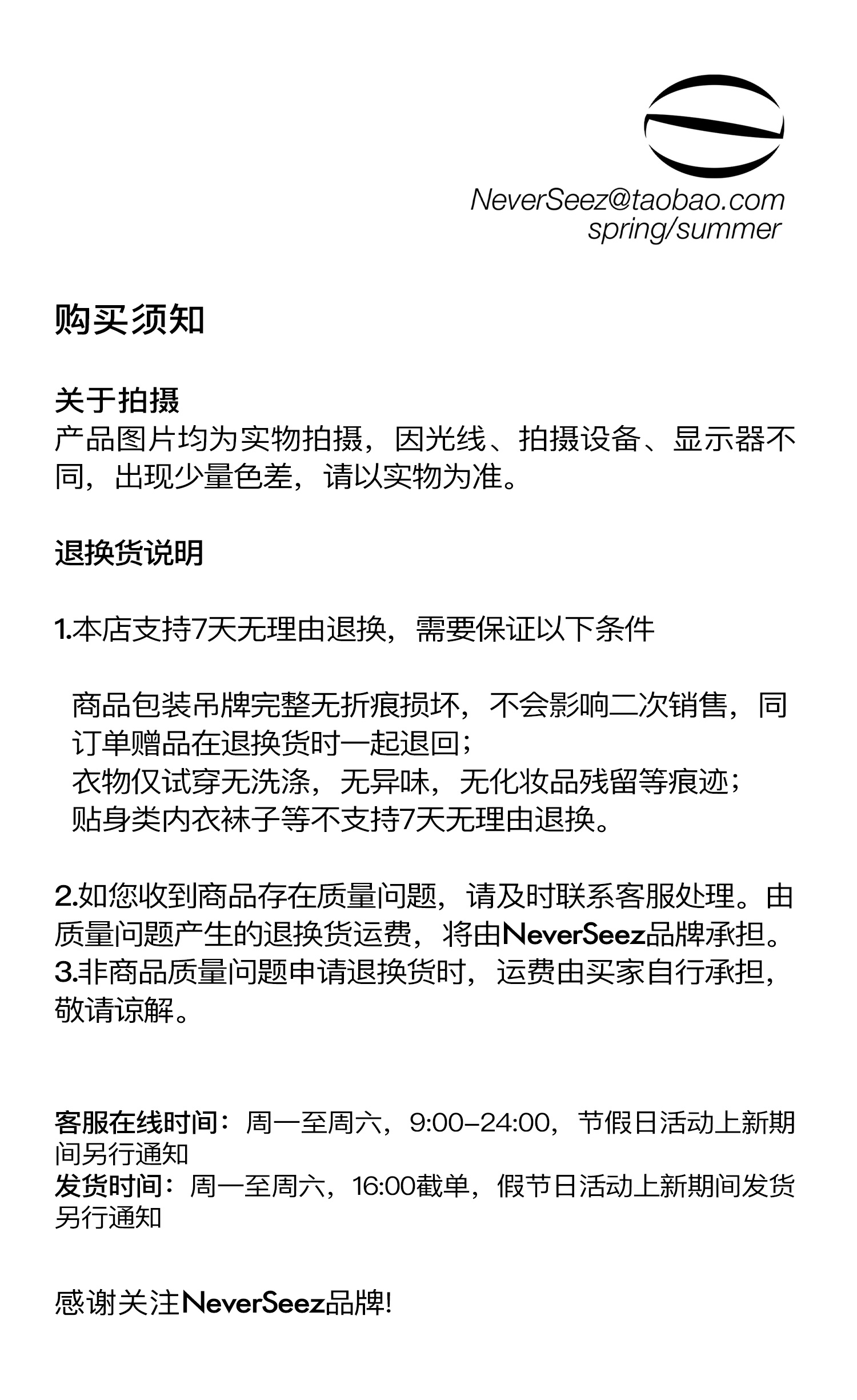 NeverSeez@taobao.com
spring/summer

购买须知

关于拍摄
产品图片均为实物拍摄，因光线、拍摄设备、显示器不同，出现少量色差，请以实物为准。

退换货说明

1.本店支持7天无理由退换，需要保证以下条件

商品包装吊牌完整无折痕损坏，不会影响二次销售，同订单赠品在退换货时一起退回；
衣物仅试穿无洗涤，无异味，无化妆品残留等痕迹；
贴身类内衣袜子等不支持7天无理由退换。

2.如您收到商品存在质量问题，请及时联系客服处理。由质量问题产生的退换货运费，将由NeverSeez品牌承担。
3.非商品质量问题申请退换货时，运费由买家自行承担，敬请谅解。

客服在线时间：周一至周六，9:00-24:00，节假日活动上新期间另行通知
发货时间：周一至周六，16:00截单，假节日活动上新期间发货另行通知

感谢关注NeverSeez品牌!